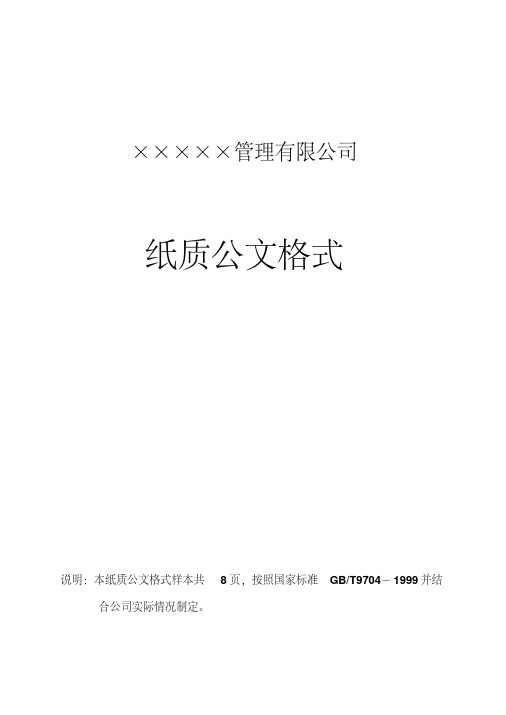 ×××××管理有限公司

纸质公文格式

说明：本纸质公文格式样本共 8 页，按照国家标准 GB/T9704－1999 并结合公司实际情况制定。